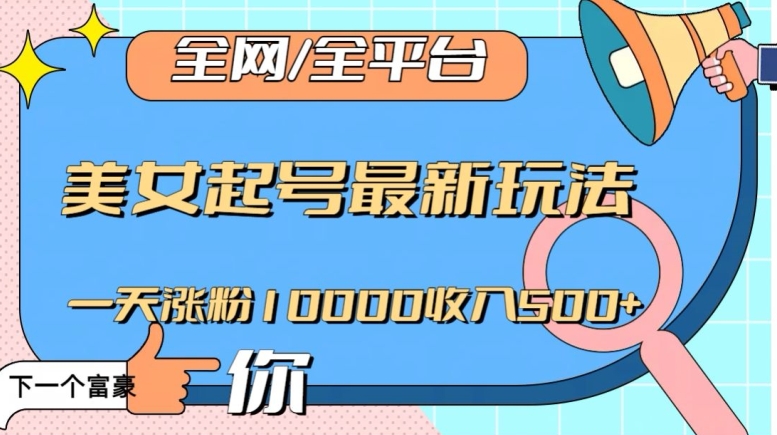 全网/全平台

美女起号最新玩法

一天涨粉10000收入500+

下一个富豪

你